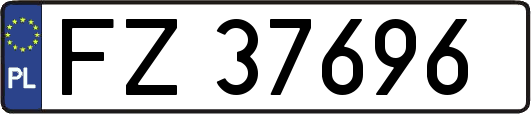 PL
FZ 37696